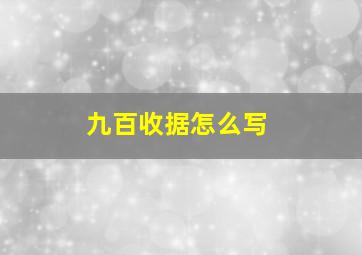 九百收据怎么写